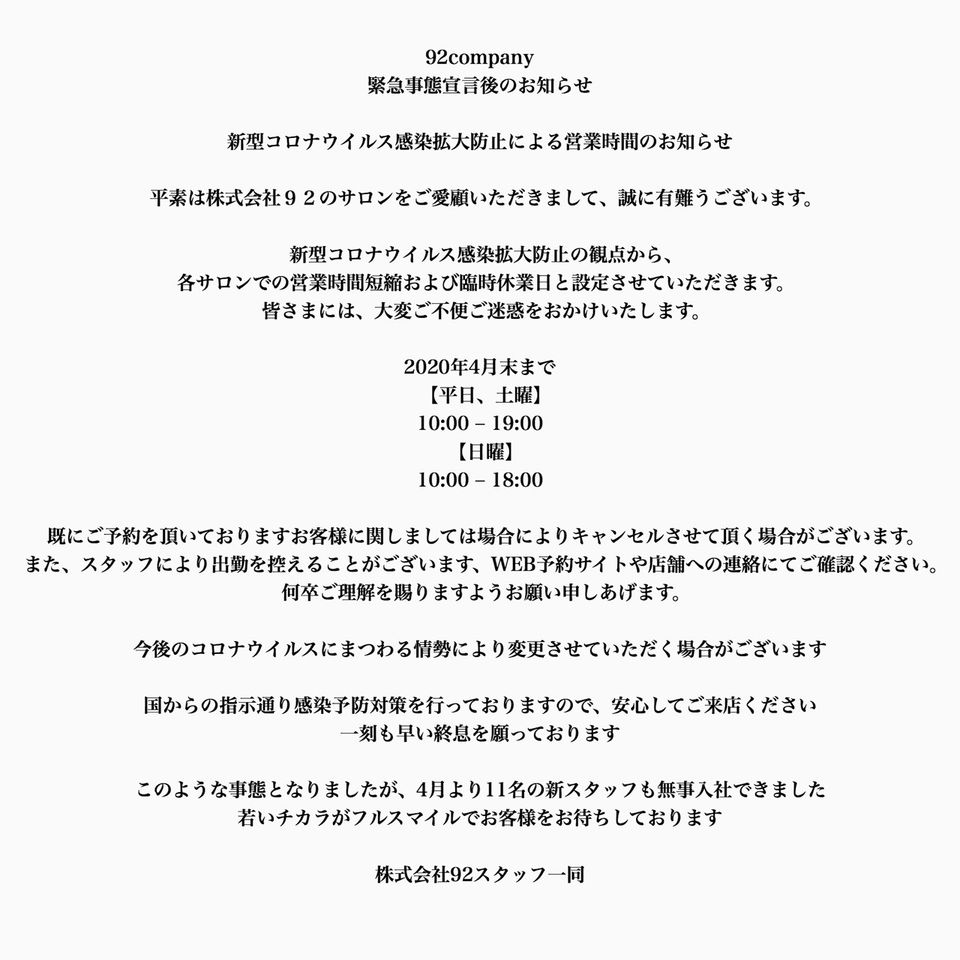 92company
緊急事態宣言後のお知らせ

新型コロナウイルス感染拡大防止による営業時間のお知らせ

平素は株式会社９２のサロンをご愛顧いただきまして、誠に有難うございます。

新型コロナウイルス感染拡大防止の観点から、
各サロンでの営業時間短縮および臨時休業日と設定させていただきます。
皆さまには、大変ご不便ご迷惑をおかけいたします。

2020年4月末まで
【平日、土曜】
10:00 – 19:00
【日曜】
10:00 – 18:00

既にご予約を頂いておりますお客様に関しましては場合によりキャンセルさせて頂く場合がございます。
また、スタッフにより出勤を控えることがございます、WEB予約サイトや店舗への連絡にてご確認ください。
何卒ご理解を賜りますようお願い申しあげます。

今後のコロナウイルスにまつわる情勢により変更させていただく場合がございます

国からの指示通り感染予防対策を行っておりますので、安心してご来店ください
一刻も早い終息を願っております

このような事態となりましたが、4月より11名の新スタッフも無事入社できました
若いチカラがフルスマイルでお客様をお待ちしております

株式会社92スタッフ一同